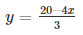 $y = \frac{20-4x}{3}$